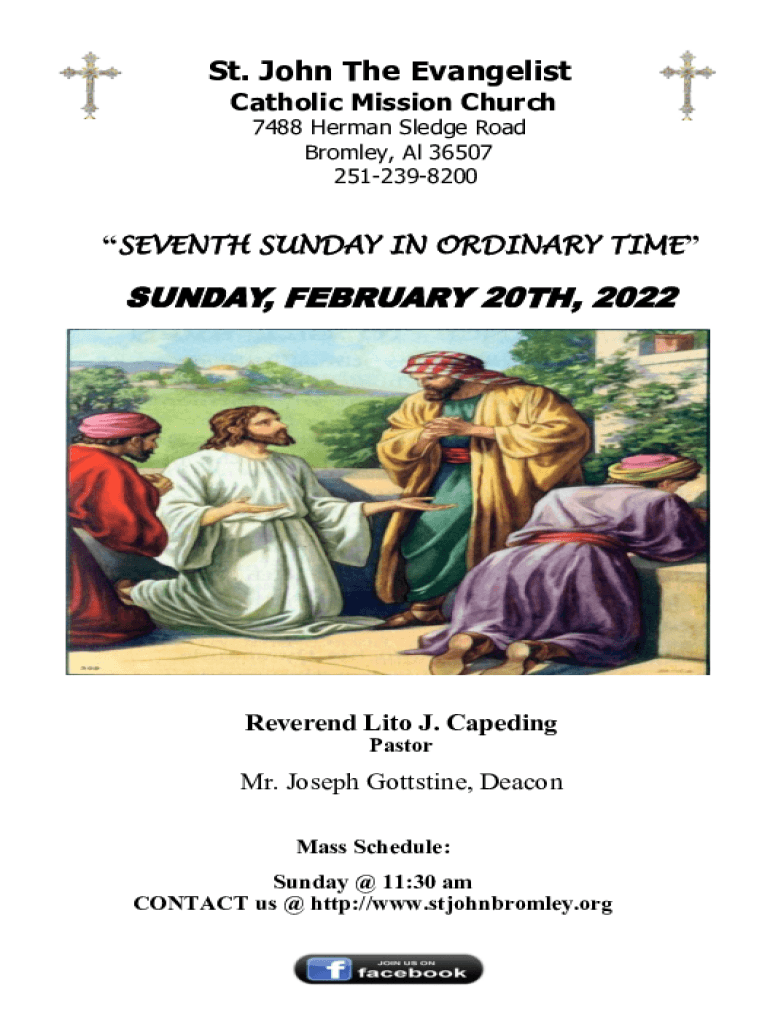 St. John The Evangelist
Catholic Mission Church
7488 Herman Sledge Road
Bromley, Al 36507
251-239-8200

"SEVENTH SUNDAY IN ORDINARY TIME"

SUNDAY, FEBRUARY 20TH, 2022

Reverend Lito J. Capeding
Pastor

Mr. Joseph Gottstine, Deacon

Mass Schedule:

Sunday @ 11:30 am
CONTACT us @ http://www.stjohnbromley.org

JOIN US ON
facebook